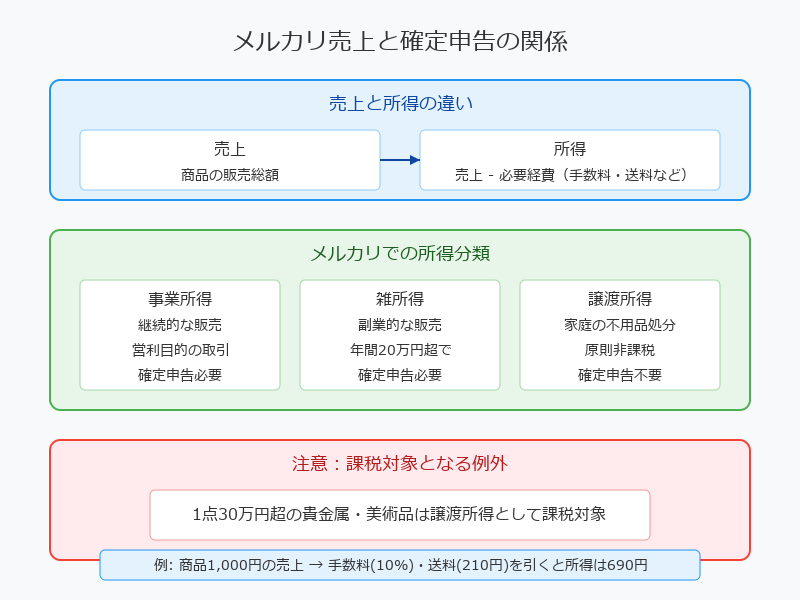 メルカリ売上と確定申告の関係

売上と所得の違い

売上
商品の販売総額

所得
売上 - 必要経費（手数料・送料など）

メルカリでの所得分類

事業所得
継続的な販売
営利目的の取引
確定申告必要

雑所得
副業的な販売
年間20万円超で
確定申告必要

譲渡所得
家庭の不用品処分
原則非課税
確定申告不要

注意：課税対象となる例外

1点30万円超の貴金属・美術品は譲渡所得として課税対象

例: 商品1,000円の売上 → 手数料(10%)・送料(210円)を引くと所得は690円